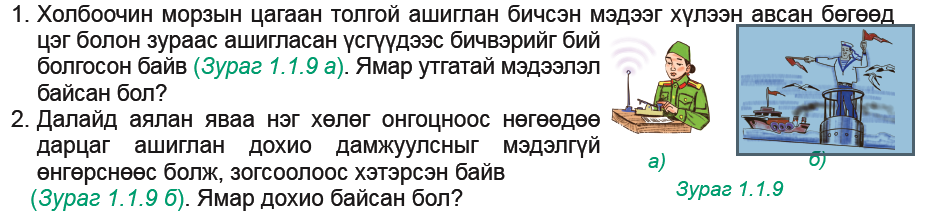 1. Холбоочин морзын цагаан толгой ашиглан бичсэн мэдээг хүлээн авсан бөгөөд цэг болон зураас ашигласан үсгүүдээс бичвэрийг бий болгосон байв (Зураг 1.1.9 а). Ямар утгатай мэдээлэл байсан бол?
2. Далайд аялан яваа нэг хөлөг онгоцноос нөгөөдөө дарцаг ашиглан дохио дамжуулсныг мэдэлгүй өнгөрснөөс болж, зогсоолоос хэтэрсэн байв (Зураг 1.1.9 б). Ямар дохио байсан бол?

а)
б)
Зураг 1.1.9